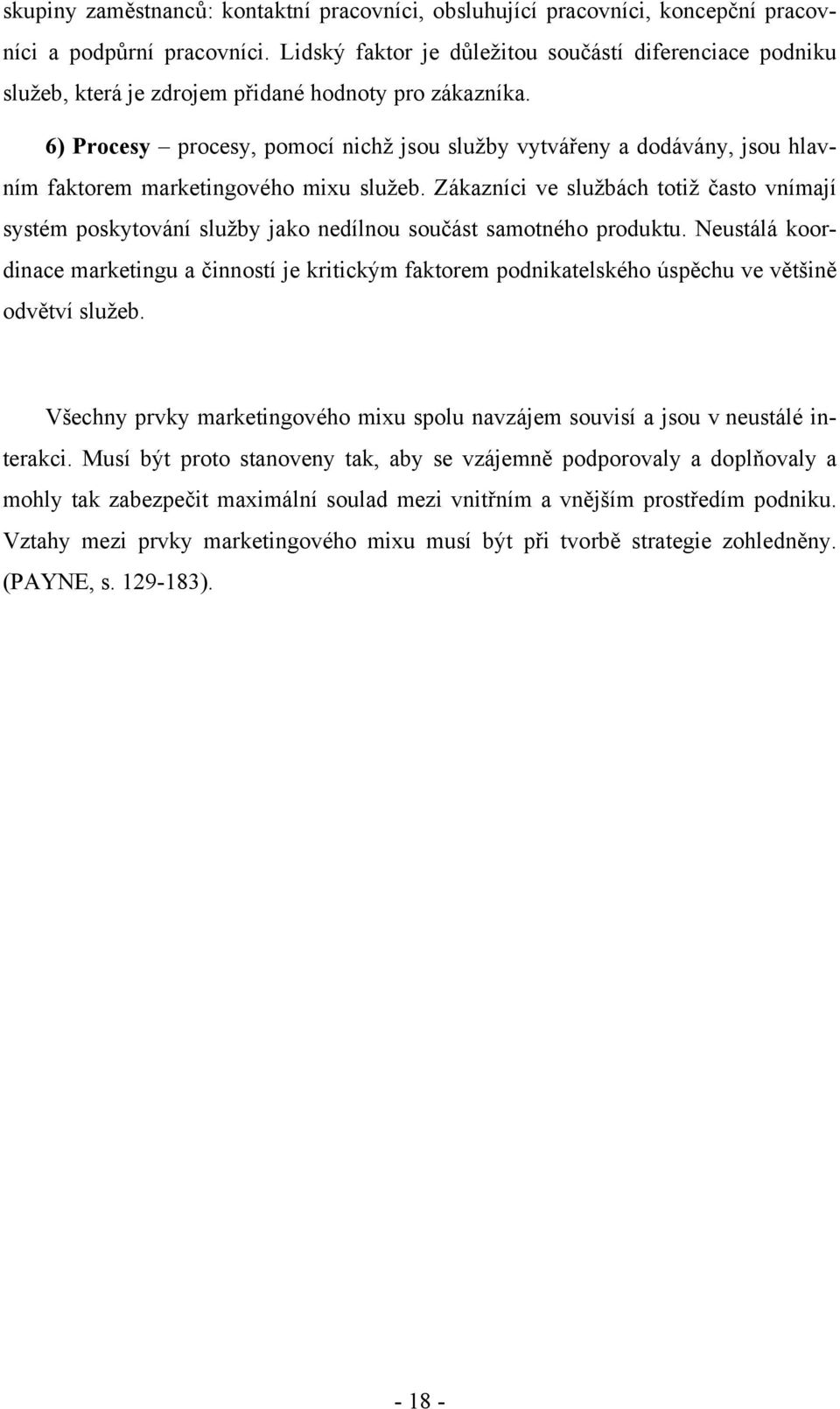 skupiny zaměstnanců: kontaktní pracovníci, obsluhující pracovníci, koncepční pracovníci a podpůrní pracovníci. Lidský faktor je důležitou součástí diferenciace podniku služeb, která je zdrojem přidané hodnoty pro zákazníka.

6) Procesy – procesy, pomocí nichž jsou služby vytvářeny a dodávány, jsou hlavním faktorem marketingového mixu služeb. Zákazníci ve službách totiž často vnímají systém poskytování služby jako nedílnou součást samotného produktu. Neustálá koordinace marketingu a činností je kritickým faktorem podnikatelského úspěchu ve většině odvětví služeb.

Všechny prvky marketingového mixu spolu navzájem souvisí a jsou v neustálé interakci. Musí být proto stanoveny tak, aby se vzájemně podporovaly a doplňovaly a mohly tak zabezpečit maximální soulad mezi vnitřním a vnějším prostředím podniku. Vztahy mezi prvky marketingového mixu musí být při tvorbě strategie zohledněny. (PAYNE, s. 129-183).

- 18 -